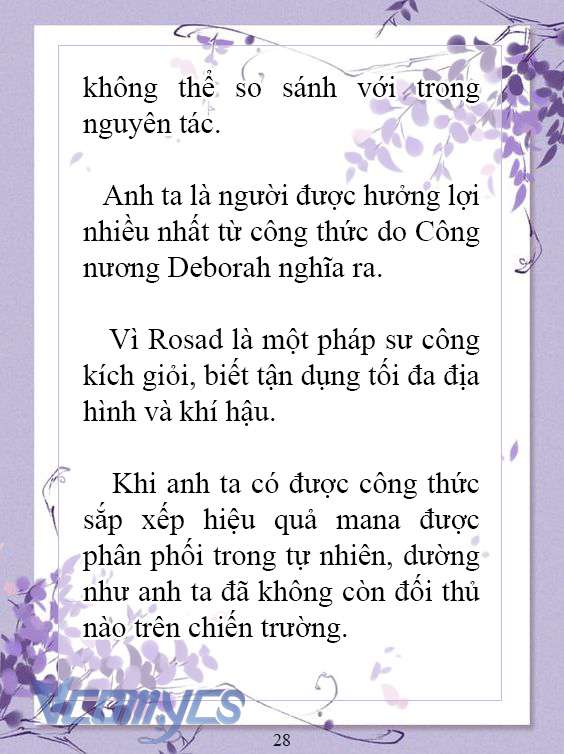 không thể so sánh với trong nguyên tác.

Anh ta là người được hưởng lợi nhiều nhất từ công thức do Công nương Deborah nghĩa ra.

Vì Rosad là một pháp sư công kích giỏi, biết tận dụng tối đa địa hình và khí hậu.

Khi anh ta có được công thức sắp xếp hiệu quả mana được phân phối trong tự nhiên, dường như anh ta đã không còn đối thủ nào trên chiến trường.

Vcomycs

28